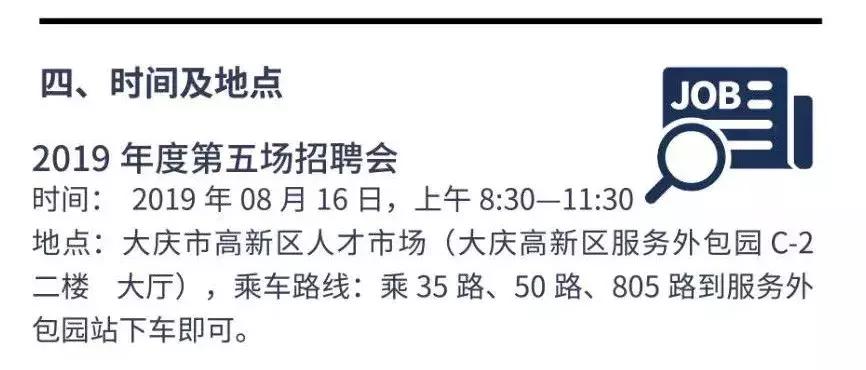 四、时间及地点

JOB

2019 年度第五场招聘会
时间： 2019 年 08 月 16 日，上午 8:30—11:30
地点：大庆市高新区人才市场（大庆高新区服务外包园 C-2 二楼　大厅），乘车路线：乘 35 路、50 路、805 路到服务外包园站下车即可。